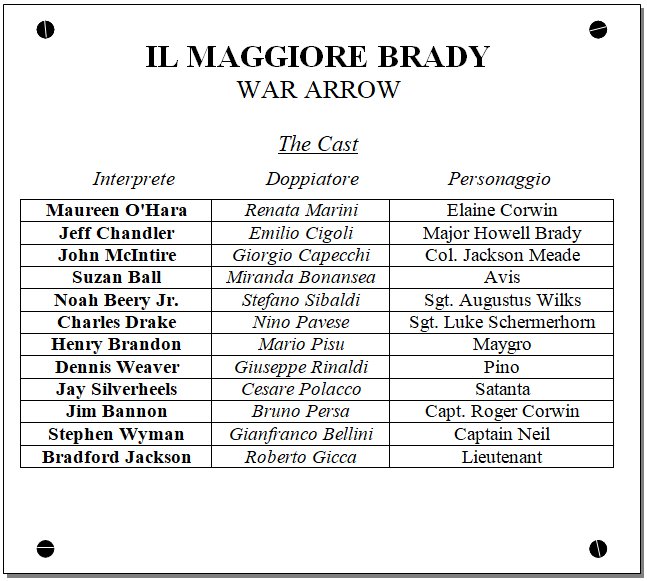 IL MAGGIORE BRADY
WAR ARROW

The Cast

| Interprete | Doppiatore | Personaggio |
|---|---|---|
| Maureen O'Hara | Renata Marini | Elaine Corwin |
| Jeff Chandler | Emilio Cigoli | Major Howell Brady |
| John McIntire | Giorgio Capecchi | Col. Jackson Meade |
| Suzan Ball | Miranda Bonansea | Avis |
| Noah Beery Jr. | Stefano Sibaldi | Sgt. Augustus Wilks |
| Charles Drake | Nino Pavese | Sgt. Luke Schermerhorn |
| Henry Brandon | Mario Pisu | Maygro |
| Dennis Weaver | Giuseppe Rinaldi | Pino |
| Jay Silverheels | Cesare Polacco | Satanta |
| Jim Bannon | Bruno Persa | Capt. Roger Corwin |
| Stephen Wyman | Gianfranco Bellini | Captain Neil |
| Bradford Jackson | Roberto Gicca | Lieutenant |